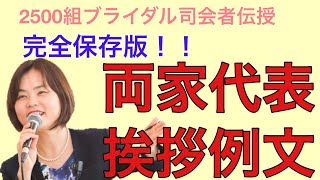 2500組ブライダル司会者伝授

完全保存版！！

両家代表

挨拶例文